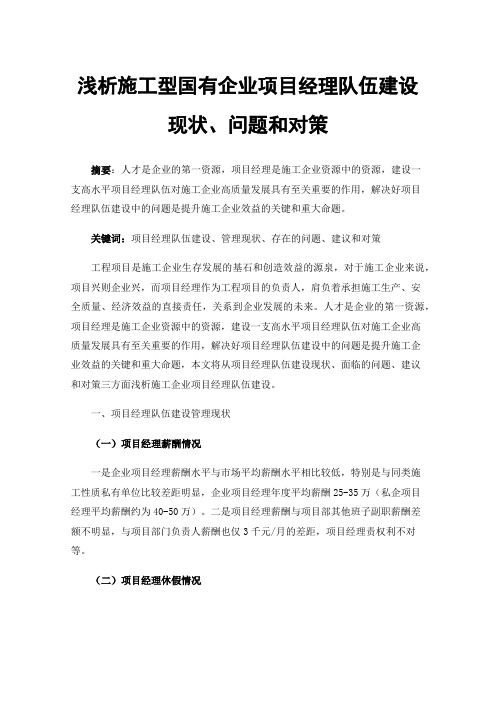 浅析施工型国有企业项目经理队伍建设现状、问题和对策

摘要：人才是企业的第一资源，项目经理是施工企业资源中的资源，建设一支高水平项目经理队伍对施工企业高质量发展具有至关重要的作用，解决好项目经理队伍建设中的问题是提升施工企业效益的关键和重大命题。

关键词：项目经理队伍建设、管理现状、存在的问题、建议和对策

工程项目是施工企业生存发展的基石和创造效益的源泉，对于施工企业来说，项目兴则企业兴，而项目经理作为工程项目的负责人，肩负着承担施工生产、安全质量、经济效益的直接责任，关系到企业发展的未来。人才是企业的第一资源，项目经理是施工企业资源中的资源，建设一支高水平项目经理队伍对施工企业高质量发展具有至关重要的作用，解决好项目经理队伍建设中的问题是提升施工企业效益的关键和重大命题，本文将从项目经理队伍建设现状、面临的问题、建议和对策三方面浅析施工企业项目经理队伍建设。

一、项目经理队伍建设管理现状

（一）项目经理薪酬情况

一是企业项目经理薪酬水平与市场平均薪酬水平相比较低，特别是与同类施工性质私有单位比较差距明显，企业项目经理年度平均薪酬 25-35 万（私企项目经理平均薪酬约为 40-50 万）。二是项目经理薪酬与项目部其他班子副职薪酬差额不明显，与项目部门负责人薪酬也仅 3 千元/月的差距，项目经理责权利不对等。

（二）项目经理休假情况